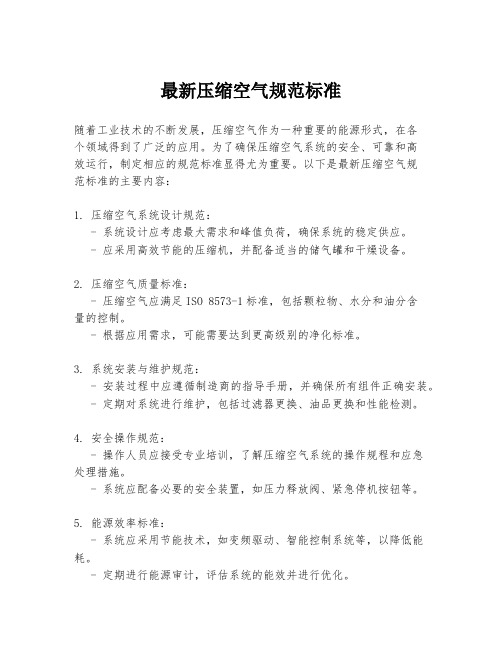 最新压缩空气规范标准

随着工业技术的不断发展，压缩空气作为一种重要的能源形式，在各个领域得到了广泛的应用。为了确保压缩空气系统的安全、可靠和高效运行，制定相应的规范标准显得尤为重要。以下是最新压缩空气规范标准的主要内容：

1. 压缩空气系统设计规范：
- 系统设计应考虑最大需求和峰值负荷，确保系统的稳定供应。
- 应采用高效节能的压缩机，并配备适当的储气罐和干燥设备。

2. 压缩空气质量标准：
- 压缩空气应满足 ISO 8573-1 标准，包括颗粒物、水分和油分含量的控制。
- 根据应用需求，可能需要达到更高级别的净化标准。

3. 系统安装与维护规范：
- 安装过程中应遵循制造商的指导手册，并确保所有组件正确安装。
- 定期对系统进行维护，包括过滤器更换、油品更换和性能检测。

4. 安全操作规范：
- 操作人员应接受专业培训，了解压缩空气系统的操作规程和应急处理措施。
- 系统应配备必要的安全装置，如压力释放阀、紧急停机按钮等。

5. 能源效率标准：
- 系统应采用节能技术，如变频驱动、智能控制系统等，以降低能耗。
- 定期进行能源审计，评估系统的能效并进行优化。